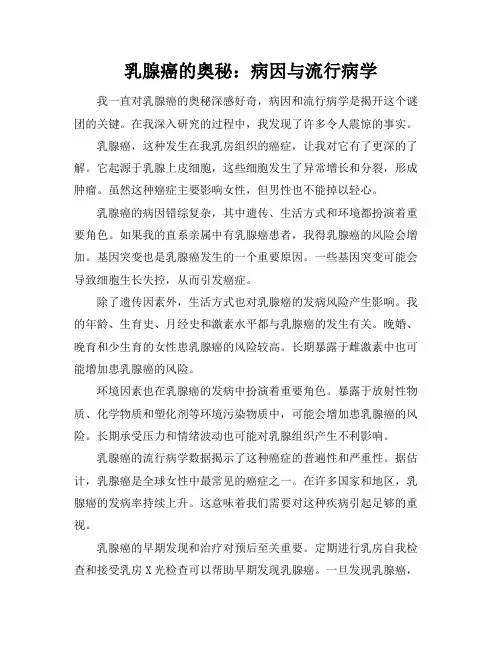 乳腺癌的奥秘：病因与流行病学

我一直对乳腺癌的奥秘深感好奇，病因和流行病学是揭开这个谜团的关键。在我深入研究的过程中，我发现了许多令人震惊的事实。

乳腺癌，这种发生在我乳房组织的癌症，让我对它有了更深的了解。它起源于乳腺上皮细胞，这些细胞发生了异常增长和分裂，形成肿瘤。虽然这种癌症主要影响女性，但男性也不能掉以轻心。

乳腺癌的病因错综复杂，其中遗传、生活方式和环境都扮演着重要角色。如果我的直系亲属中有乳腺癌患者，我得乳腺癌的风险会增加。基因突变也是乳腺癌发生的一个重要原因。一些基因突变可能会导致细胞生长失控，从而引发癌症。

除了遗传因素外，生活方式也对乳腺癌的发病风险产生影响。我的年龄、生育史、月经史和激素水平都与乳腺癌的发生有关。晚婚、晚育和少生育的女性患乳腺癌的风险较高。长期暴露于雌激素中也可能增加患乳腺癌的风险。

环境因素也在乳腺癌的发病中扮演着重要角色。暴露于放射性物质、化学物质和塑化剂等环境污染物质中，可能会增加患乳腺癌的风险。长期承受压力和情绪波动也可能对乳腺组织产生不利影响。

乳腺癌的流行病学数据揭示了这种癌症的普遍性和严重性。据估计，乳腺癌是全球女性中最常见的癌症之一。在许多国家和地区，乳腺癌的发病率持续上升。这意味着我们需要对这种疾病引起足够的重视。

乳腺癌的早期发现和治疗对预后至关重要。定期进行乳房自我检查和接受乳房 X 光检查可以帮助早期发现乳腺癌。一旦发现乳腺癌，